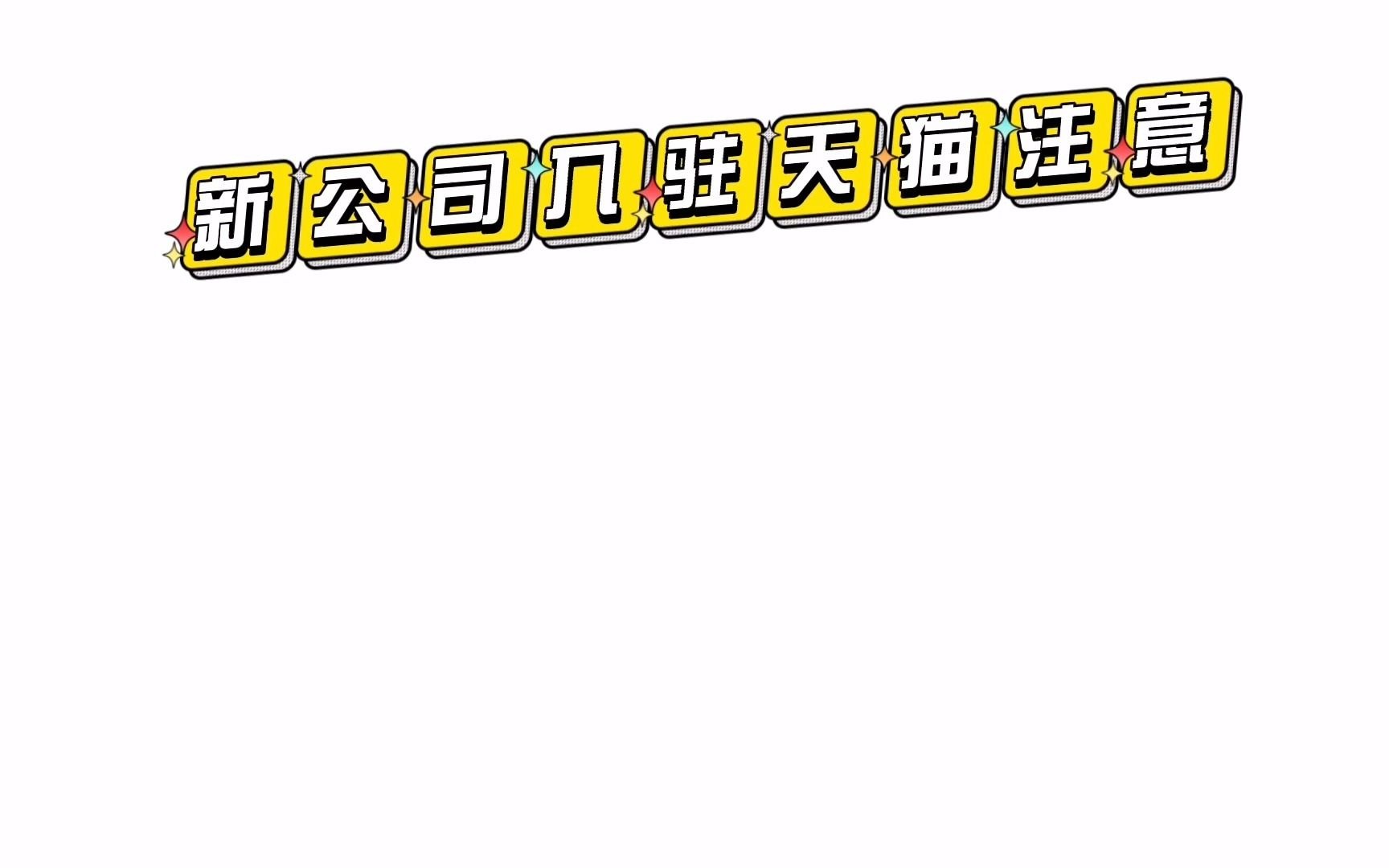 新公司入驻天猫注意